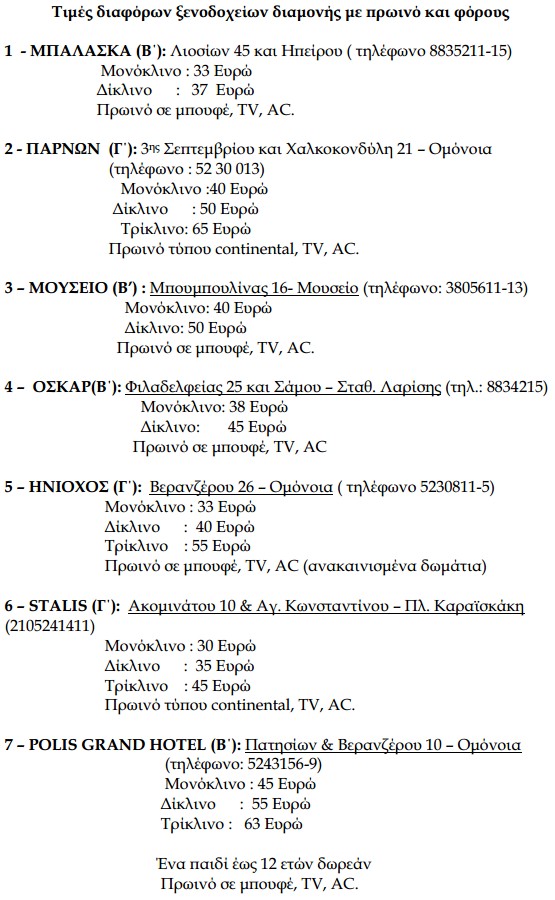 Τιμές διαφόρων ξενοδοχείων διαμονής με πρωινό και φόρους

1 - ΜΠΑΛΑΣΚΑ (Β΄): Λιοσίων 45 και Ηπείρου ( τηλέφωνο 8835211-15)
Μονόκλινο : 33 Ευρώ
Δίκλινο : 37 Ευρώ
Πρωινό σε μπουφέ, TV, AC.

2 - ΠΑΡΝΩΝ (Γ΄): 3ης Σεπτεμβρίου και Χαλκοκονδύλη 21 – Ομόνοια (τηλέφωνο : 52 30 013)
Μονόκλινο :40 Ευρώ
Δίκλινο : 50 Ευρώ
Τρίκλινο: 65 Ευρώ
Πρωινό τύπου continental, TV, AC.

3 – ΜΟΥΣΕΙΟ (Β΄) : Μπουμπουλίνας 16- Μουσείο (τηλέφωνο: 3805611-13)
Μονόκλινο: 40 Ευρώ
Δίκλινο: 50 Ευρώ
Πρωινό σε μπουφέ, TV, AC.

4 – ΟΣΚΑΡ(Β΄): Φιλαδελφείας 25 και Σάμου – Σταθ. Λαρίσης (τηλ.: 8834215)
Μονόκλινο: 38 Ευρώ
Δίκλινο: 45 Ευρώ
Πρωινό σε μπουφέ, TV, AC

5 – ΗΝΙΟΧΟΣ (Γ΄): Βερανζέρου 26 – Ομόνοια ( τηλέφωνο 5230811-5)
Μονόκλινο : 33 Ευρώ
Δίκλινο : 40 Ευρώ
Τρίκλινο : 55 Ευρώ
Πρωινό σε μπουφέ, TV, AC (ανακαινισμένα δωμάτια)

6 – STALIS (Γ΄): Ακομινάτου 10 & Αγ. Κωνσταντίνου – Πλ. Καραϊσκάκη (2105241411)
Μονόκλινο : 30 Ευρώ
Δίκλινο : 35 Ευρώ
Τρίκλινο : 45 Ευρώ
Πρωινό τύπου continental, TV, AC.

7 – POLIS GRAND HOTEL (Β΄): Πατησίων & Βερανζέρου 10 – Ομόνοια (τηλέφωνο: 5243156-9)
Μονόκλινο : 45 Ευρώ
Δίκλινο : 55 Ευρώ
Τρίκλινο : 63 Ευρώ

Ένα παιδί έως 12 ετών δωρεάν
Πρωινό σε μπουφέ, TV, AC.